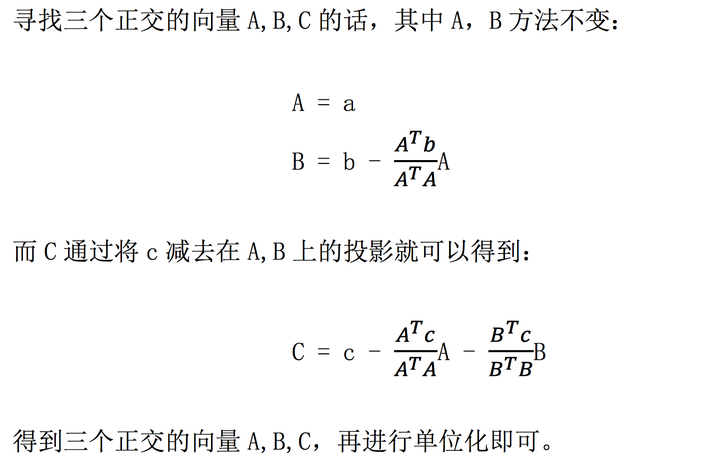 寻找三个正交的向量 A,B,C 的话，其中 A，B 方法不变：

$A = a$

$B = b - \frac{A^T b}{A^T A}A$

而 C 通过将 c 减去在 A,B 上的投影就可以得到：

$C = c - \frac{A^T c}{A^T A}A - \frac{B^T c}{B^T B}B$

得到三个正交的向量 A,B,C，再进行单位化即可。